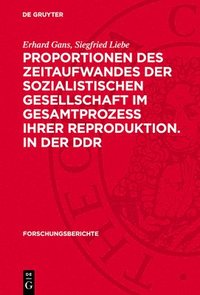 DE GRUYTER

Erhard Gans, Siegfried Liebe

PROPORTIONEN DES ZEITAUFWANDES DER SOZIALISTISCHEN GESELLSCHAFT IM GESAMTPROZESS IHRER REPRODUKTION. IN DER DDR

FORSCHUNGSBERICHTE

DE G